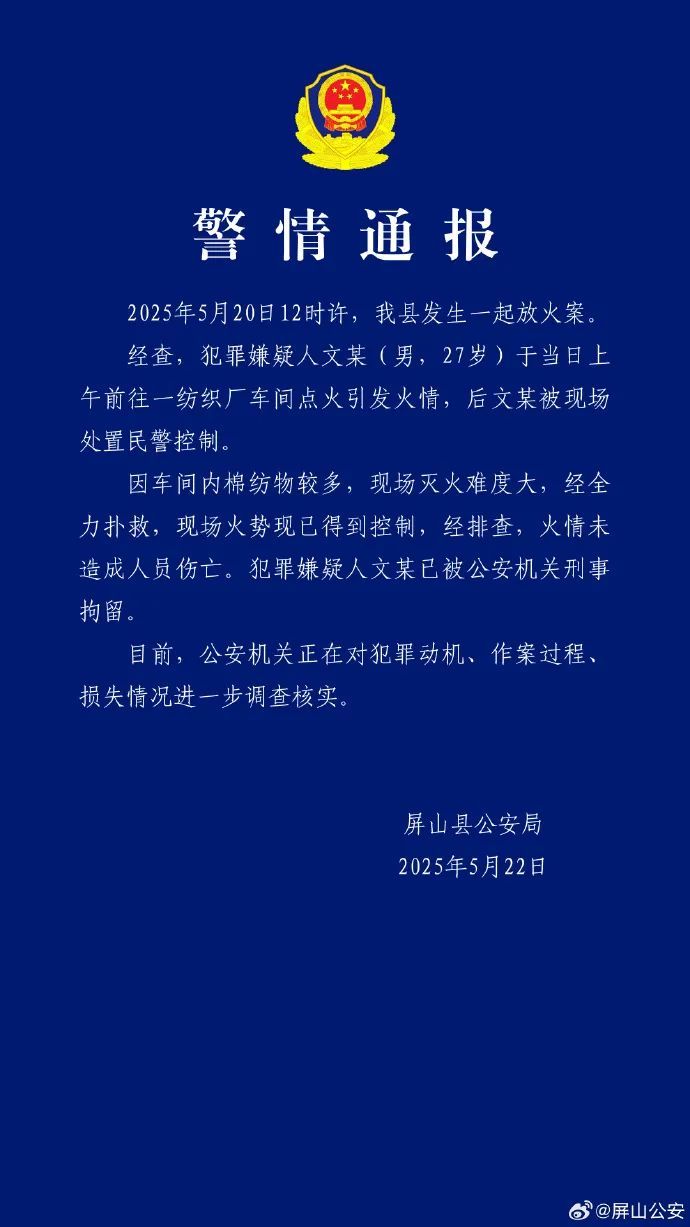 警情通报

2025年5月20日12时许，我县发生一起放火案。

经查，犯罪嫌疑人文某（男，27岁）于当日上午前往一纺织厂车间点火引发火情，后文某被现场处置民警控制。

因车间内棉纺物较多，现场灭火难度大，经全力扑救，现场火势现已得到控制，经排查，火情未造成人员伤亡。犯罪嫌疑人文某已被公安机关刑事拘留。

目前，公安机关正在对犯罪动机、作案过程、损失情况进一步调查核实。

屏山县公安局
2025年5月22日

@屏山公安